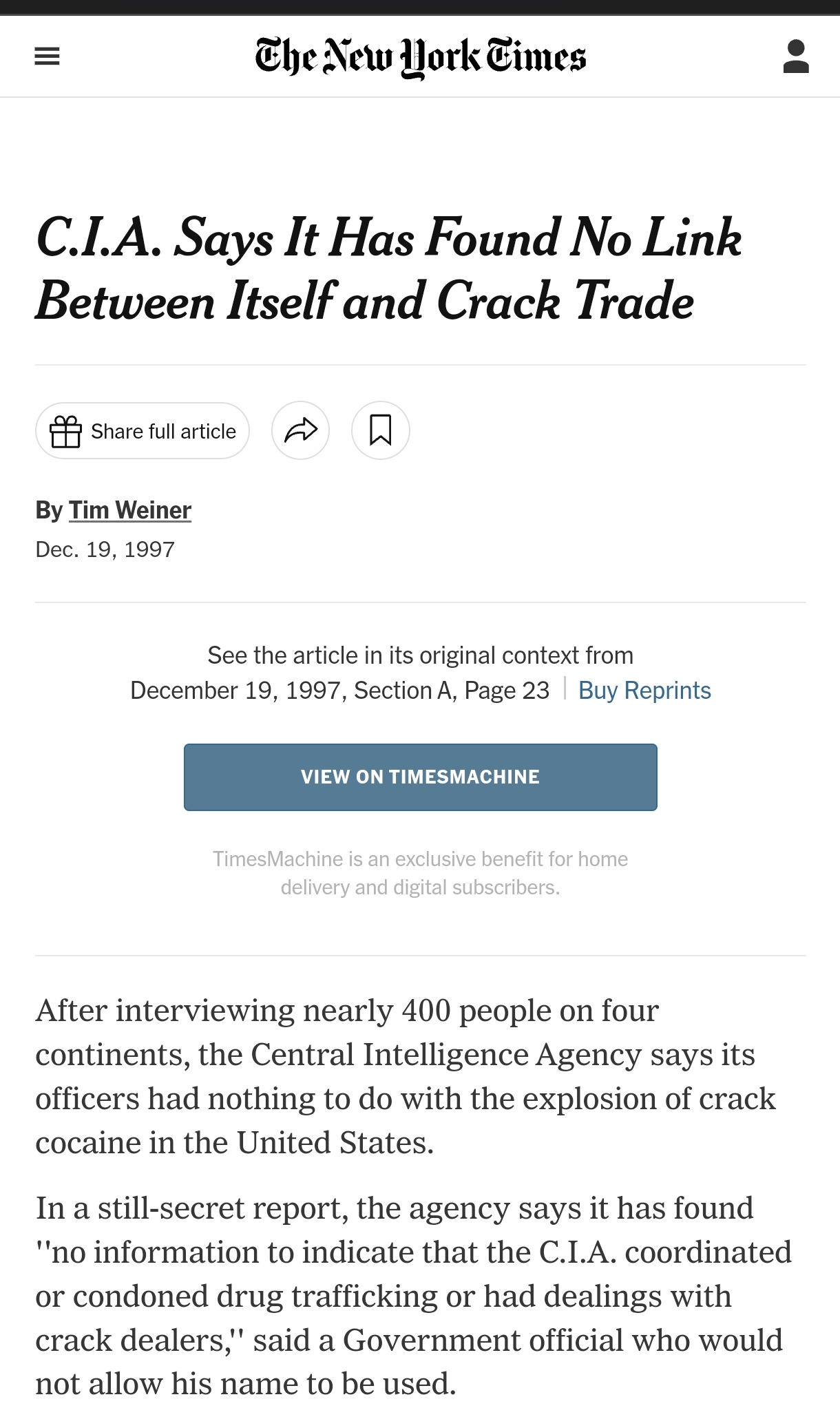 The New York Times

C.I.A. Says It Has Found No Link Between Itself and Crack Trade

Share full article

By Tim Weiner
Dec. 19, 1997

See the article in its original context from December 19, 1997, Section A, Page 23 | Buy Reprints

VIEW ON TIMESMACHINE

TimesMachine is an exclusive benefit for home delivery and digital subscribers.

After interviewing nearly 400 people on four continents, the Central Intelligence Agency says its officers had nothing to do with the explosion of crack cocaine in the United States.

In a still-secret report, the agency says it has found ''no information to indicate that the C.I.A. coordinated or condoned drug trafficking or had dealings with crack dealers,'' said a Government official who would not allow his name to be used.